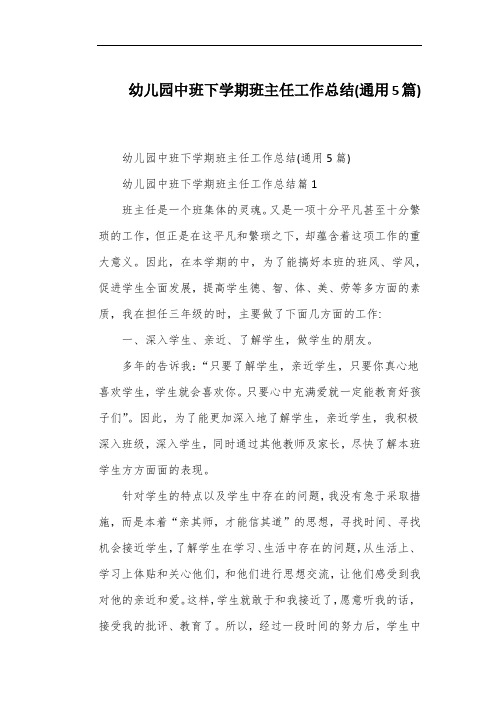 幼儿园中班下学期班主任工作总结(通用5篇)

幼儿园中班下学期班主任工作总结(通用5篇)

幼儿园中班下学期班主任工作总结篇1

班主任是一个班集体的灵魂。又是一项十分平凡甚至十分繁琐的工作，但正是在这平凡和繁琐之下，却蕴含着这项工作的重大意义。因此，在本学期的中，为了能搞好本班的班风、学风，促进学生全面发展，提高学生德、智、体、美、劳等多方面的素质，我在担任三年级的时，主要做了下面几方面的工作:

一、深入学生、亲近、了解学生，做学生的朋友。

多年的告诉我:“只要了解学生，亲近学生，只要你真心地喜欢学生，学生就会喜欢你。只要心中充满爱就一定能教育好孩子们”。因此，为了能更加深入地了解学生，亲近学生，我积极深入班级，深入学生，同时通过其他教师及家长，尽快了解本班学生方方面面的表现。

针对学生的特点以及学生中存在的问题，我没有急于采取措施，而是本着“亲其师，才能信其道”的思想，寻找时间、寻找机会接近学生，了解学生在学习、生活中存在的问题，从生活上、学习上体贴和关心他们，和他们进行思想交流，让他们感受到我对他的亲近和爱。这样，学生就敢于和我接近了，愿意听我的话，接受我的批评、教育了。所以，经过一段时间的努力后，学生中